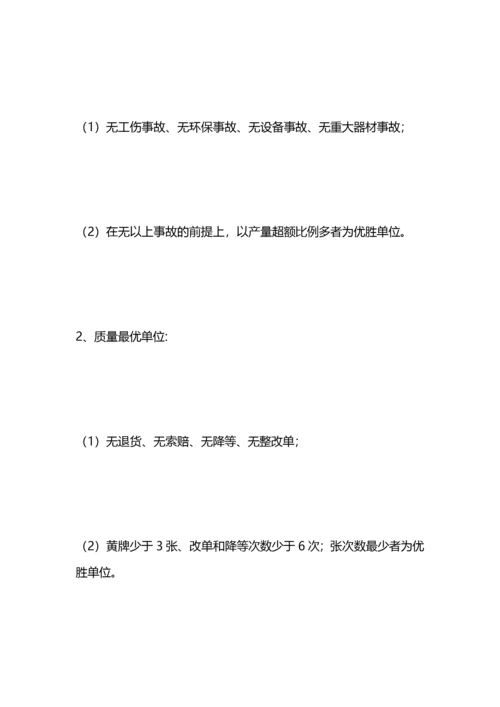 （1）无工伤事故、无环保事故、无设备事故、无重大器材事故；

（2）在无以上事故的前提上，以产量超额比例多者为优胜单位。

2、质量最优单位:

（1）无退货、无索赔、无降等、无整改单；

（2）黄牌少于 3 张、改单和降等次数少于 6 次；张次数最少者为优胜单位。